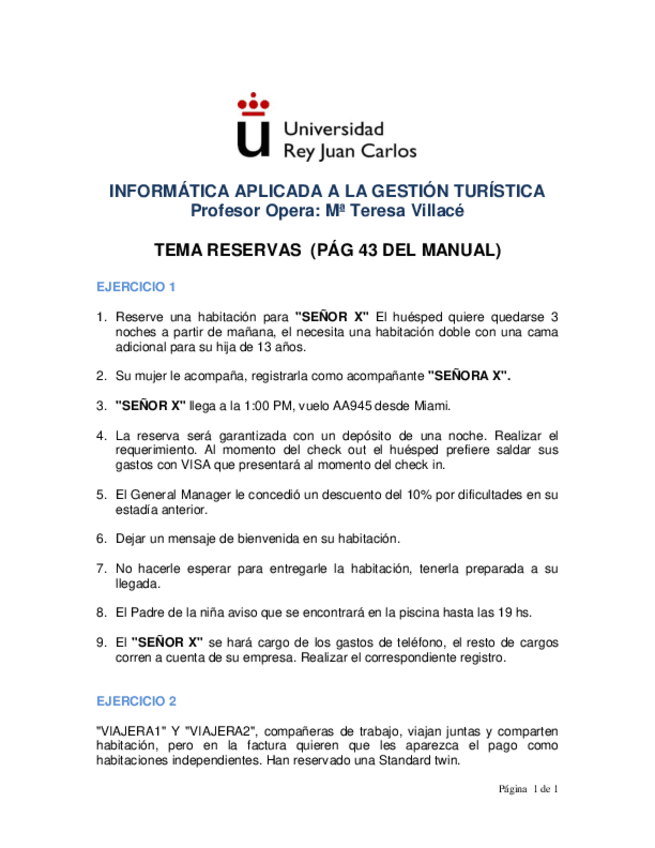 Universidad
Rey Juan Carlos

INFORMÁTICA APLICADA A LA GESTIÓN TURÍSTICA
Profesor Opera: Mª Teresa Villacé

TEMA RESERVAS (PÁG 43 DEL MANUAL)

EJERCICIO 1

1. Reserve una habitación para "SEÑOR X" El huésped quiere quedarse 3 noches a partir de mañana, el necesita una habitación doble con una cama adicional para su hija de 13 años.

2. Su mujer le acompaña, registrarla como acompañante "SEÑORA X".

3. "SEÑOR X" llega a la 1:00 PM, vuelo AA945 desde Miami.

4. La reserva será garantizada con un depósito de una noche. Realizar el requerimiento. Al momento del check out el huésped prefiere saldar sus gastos con VISA que presentará al momento del check in.

5. El General Manager le concedió un descuento del 10% por dificultades en su estadía anterior.

6. Dejar un mensaje de bienvenida en su habitación.

7. No hacerle esperar para entregarle la habitación, tenerla preparada a su llegada.

8. El Padre de la niña aviso que se encontrará en la piscina hasta las 19 hs.

9. El "SEÑOR X" se hará cargo de los gastos de teléfono, el resto de cargos corren a cuenta de su empresa. Realizar el correspondiente registro.

EJERCICIO 2

"VIAJERA1" Y "VIAJERA2", compañeras de trabajo, viajan juntas y comparten habitación, pero en la factura quieren que les aparezca el pago como habitaciones independientes. Han reservado una Standard twin.

Página 1 de 1